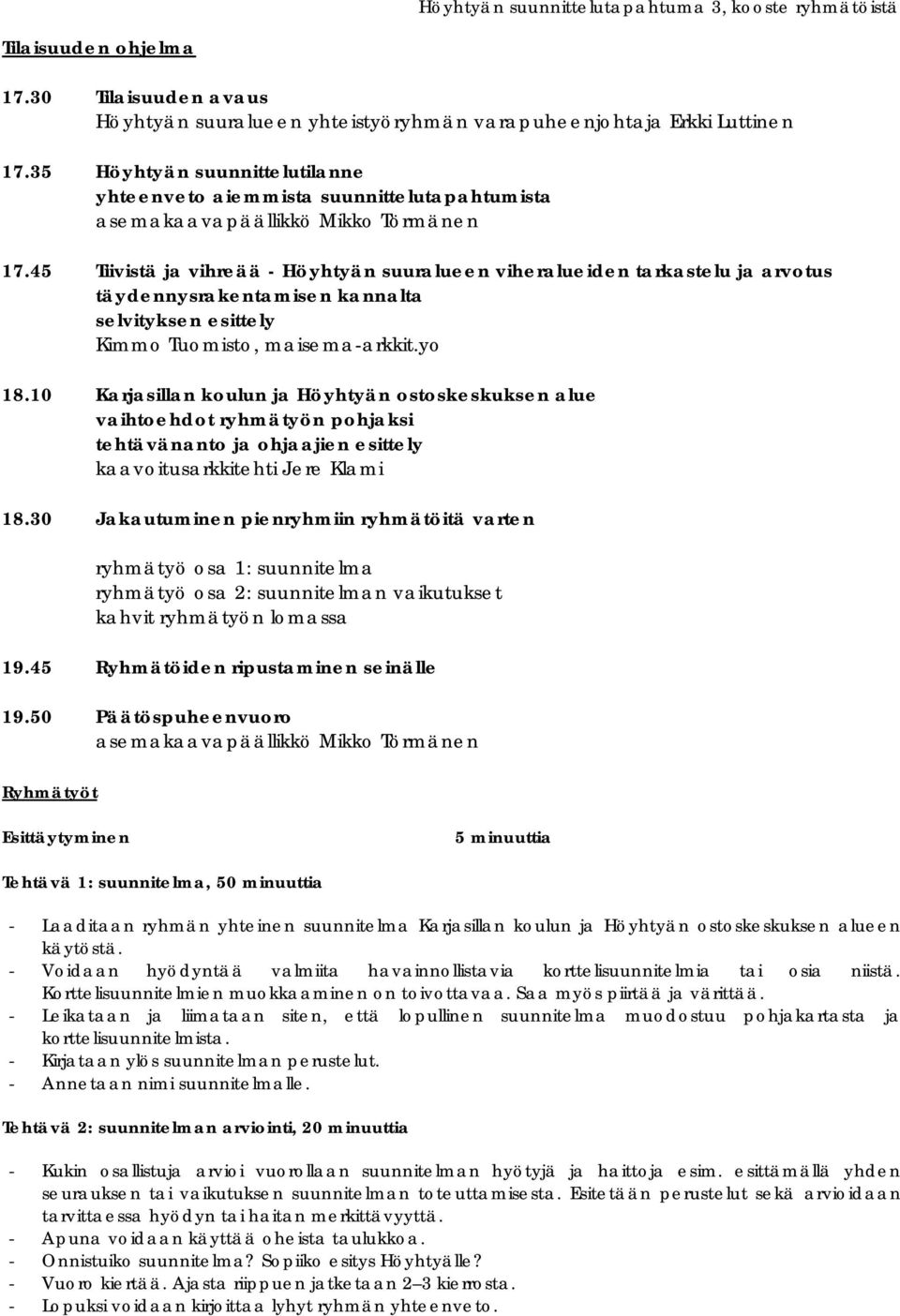 Höyhtyän suunnittelutapahtuma 3, kooste ryhmätöistä

Tilaisuuden ohjelma

17.30 Tilaisuuden avaus
Höyhtyän suuralueen yhteistyöryhmän varapuheenjohtaja Erkki Luttinen

17.35 Höyhtyän suunnittelutilanne
yhteenveto aiemmista suunnittelutapahtumista
asemakaavapäällikkö Mikko Törmänen

17.45 Tiivistä ja vihreää - Höyhtyän suuralueen viheralueiden tarkastelu ja arvotus täydennysrakentamisen kannalta
selvityksen esittely
Kimmo Tuomisto, maisema-arkkit.yo

18.10 Karjasillan koulun ja Höyhtyän ostoskeskuksen alue
vaihtoehdot ryhmätyön pohjaksi
tehtävänanto ja ohjaajien esittely
kaavoitusarkkitehti Jere Klami

18.30 Jakautuminen pienryhmiin ryhmätöitä varten

ryhmätyö osa 1: suunnitelma
ryhmätyö osa 2: suunnitelman vaikutukset
kahvit ryhmätyön lomassa

19.45 Ryhmätöiden ripustaminen seinälle

19.50 Päätöspuheenvuoro
asemakaavapäällikkö Mikko Törmänen

Ryhmätyöt

Esittäytyminen 5 minuuttia

Tehtävä 1: suunnitelma, 50 minuuttia

- Laaditaan ryhmän yhteinen suunnitelma Karjasillan koulun ja Höyhtyän ostoskeskuksen alueen käytöstä.
- Voidaan hyödyntää valmiita havainnollistavia korttelisuunnitelmia tai osia niistä. Korttelisuunnitelmien muokkaaminen on toivottavaa. Saa myös piirtää ja värittää.
- Leikataan ja liimataan siten, että lopullinen suunnitelma muodostuu pohjakartasta ja korttelisuunnitelmista.
- Kirjataan ylös suunnitelman perustelut.
- Annetaan nimi suunnitelmalle.

Tehtävä 2: suunnitelman arviointi, 20 minuuttia

- Kukin osallistuja arvioi vuorollaan suunnitelman hyötyjä ja haittoja esim. esittämällä yhden seurauksen tai vaikutuksen suunnitelman toteuttamisesta. Esitetään perustelut sekä arvioidaan tarvittaessa hyödyn tai haitan merkittävyyttä.
- Apuna voidaan käyttää oheista taulukkoa.
- Onnistuiko suunnitelma? Sopiiko esitys Höyhtyälle?
- Vuoro kiertää. Ajasta riippuen jatketaan 2–3 kierrosta.
- Lopuksi voidaan kirjoittaa lyhyt ryhmän yhteenveto.